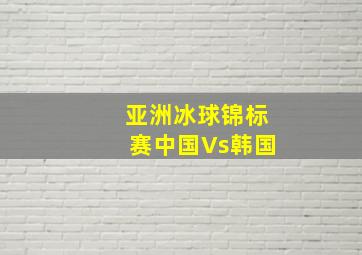 亚洲冰球锦标赛中国Vs韩国